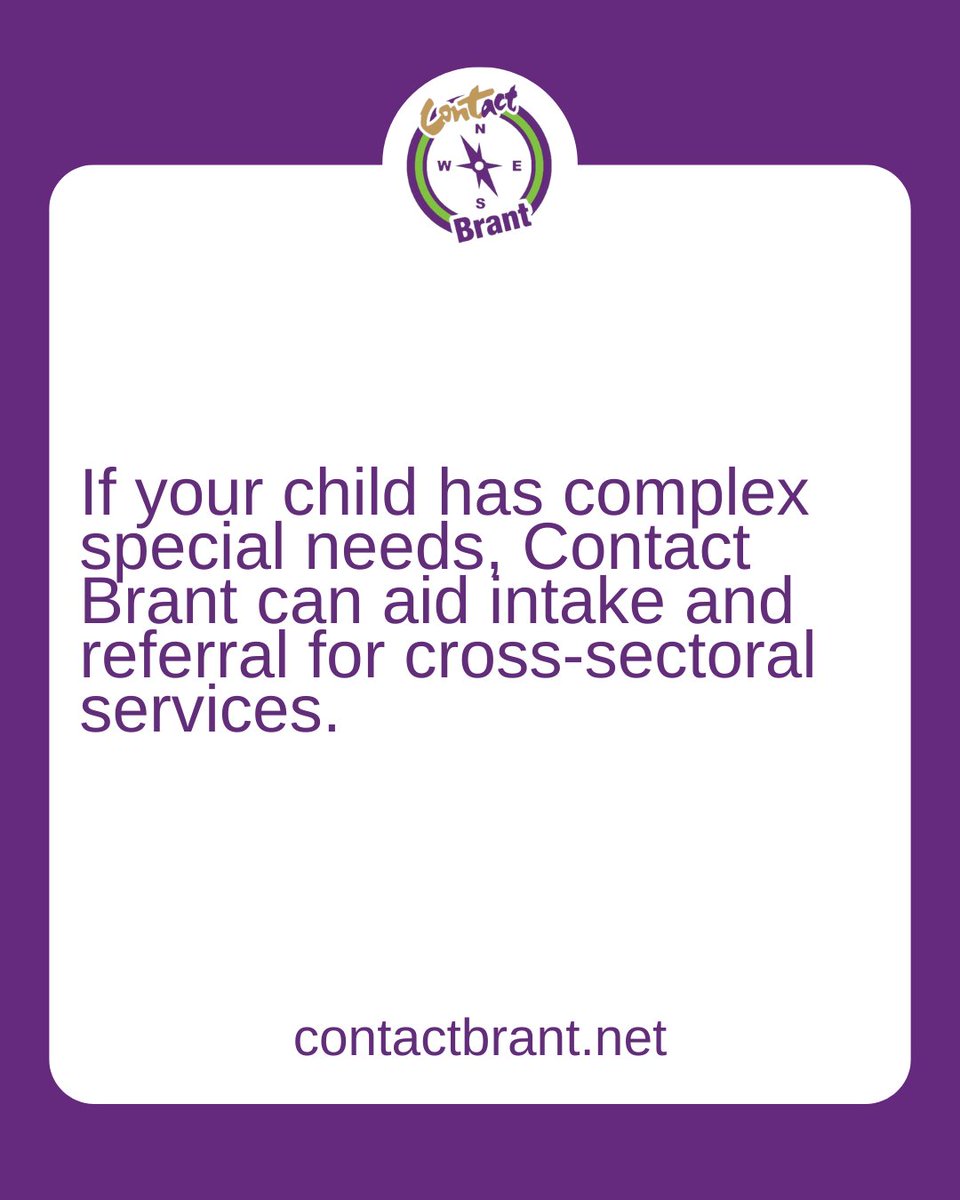 Contact
N
W
E
S
Brant

If your child has complex special needs, Contact Brant can aid intake and referral for cross-sectoral services.

contactbrant.net